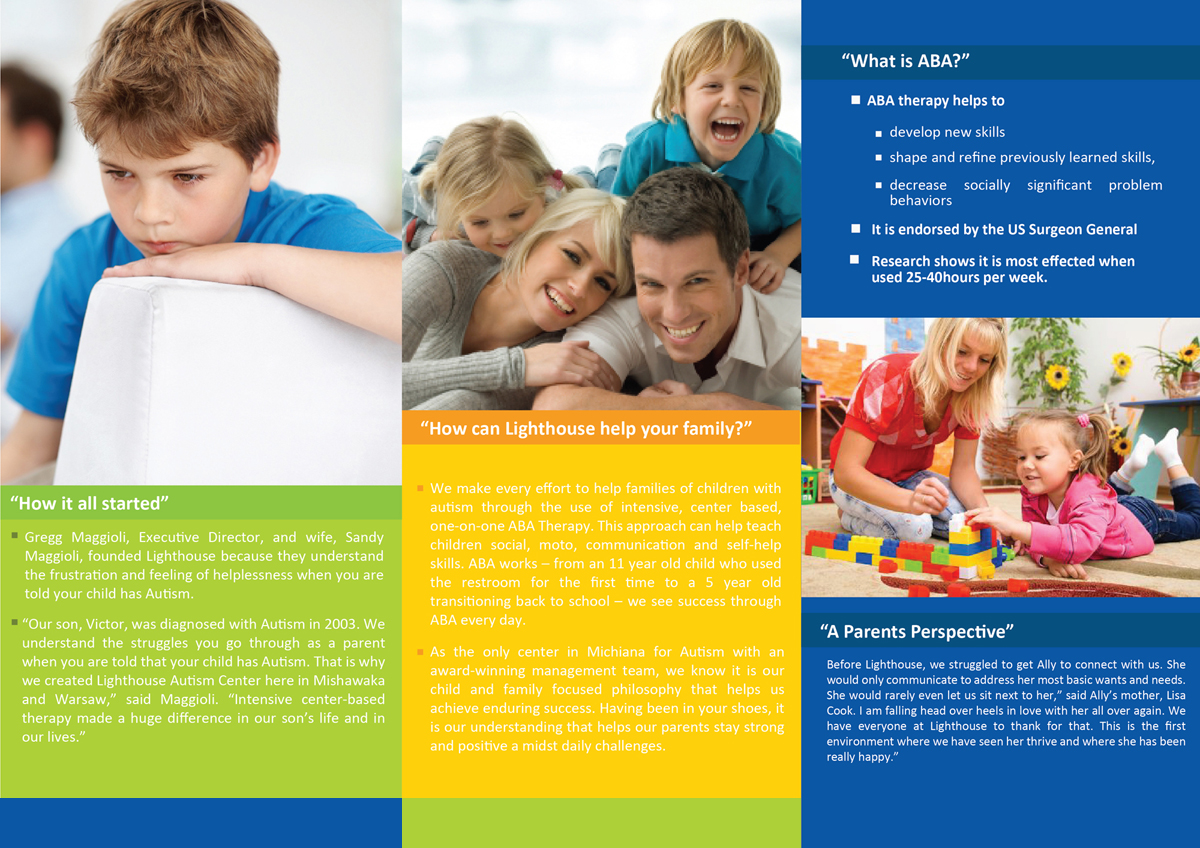 “How it all started”

Gregg Maggioli, Executive Director, and wife, Sandy Maggioli, founded Lighthouse because they understand the frustration and feeling of helplessness when you are told your child has Autism.

“Our son, Victor, was diagnosed with Autism in 2003. We understand the struggles you go through as a parent when you are told that your child has Autism. That is why we created Lighthouse Autism Center here in Mishawaka and Warsaw,” said Maggioli. “Intensive center-based therapy made a huge difference in our son’s life and in our lives.”

“How can Lighthouse help your family?”

We make every effort to help families of children with autism through the use of intensive, center based, one-on-one ABA Therapy. This approach can help teach children social, moto, communication and self-help skills. ABA works – from an 11 year old child who used the restroom for the first time to a 5 year old transitioning back to school – we see success through ABA every day.

As the only center in Michiana for Autism with an award-winning management team, we know it is our child and family focused philosophy that helps us achieve enduring success. Having been in your shoes, it is our understanding that helps our parents stay strong and positive a midst daily challenges.

“What is ABA?”

ABA therapy helps to

develop new skills

shape and refine previously learned skills,

decrease socially significant problem behaviors

It is endorsed by the US Surgeon General

Research shows it is most effected when used 25-40hours per week.

“A Parents Perspective”

Before Lighthouse, we struggled to get Ally to connect with us. She would only communicate to address her most basic wants and needs. She would rarely even let us sit next to her,” said Ally’s mother, Lisa Cook. I am falling head over heels in love with her all over again. We have everyone at Lighthouse to thank for that. This is the first environment where we have seen her thrive and where she has been really happy.”